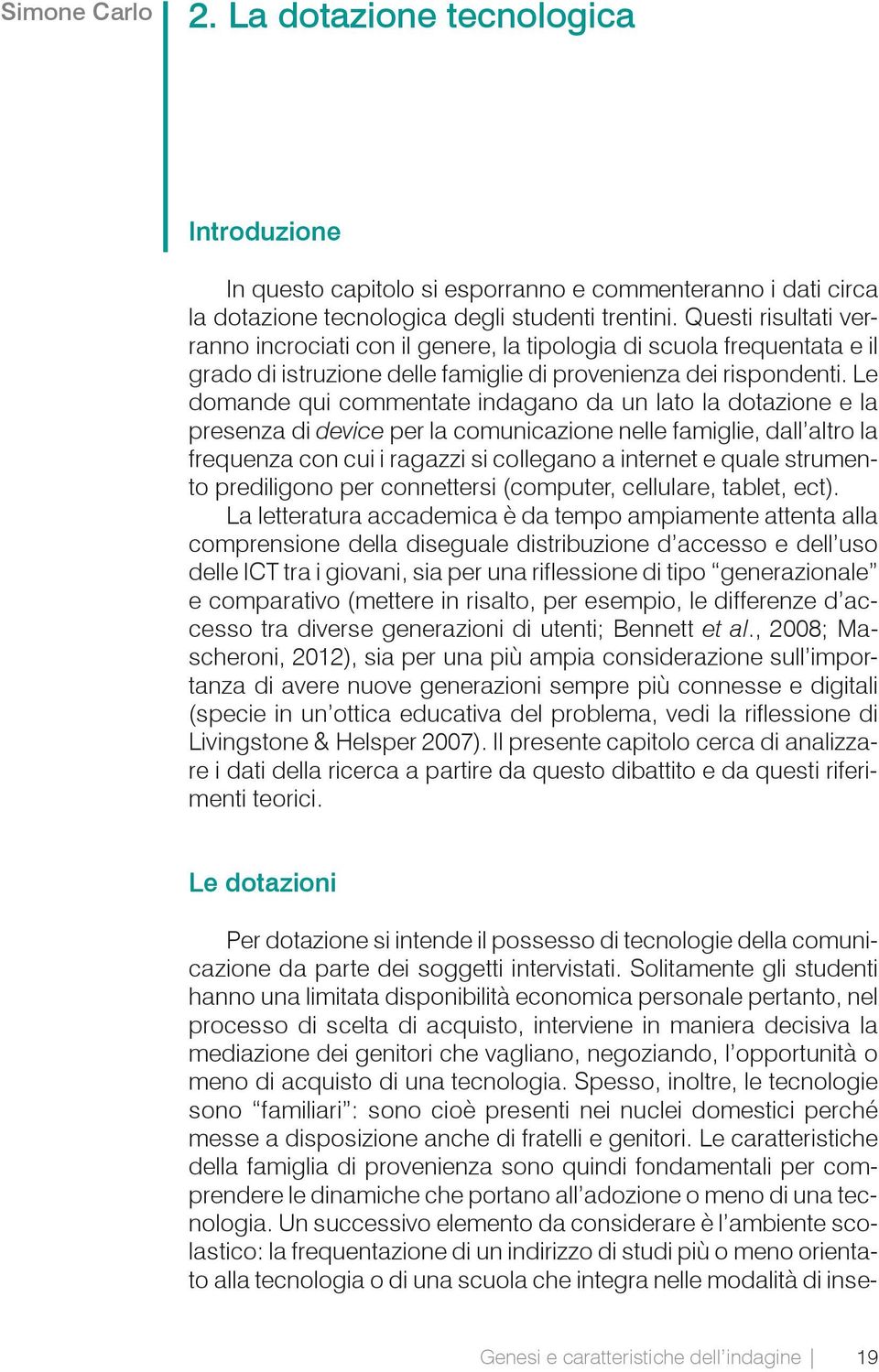 Simone Carlo

2. La dotazione tecnologica

Introduzione

In questo capitolo si esporranno e commenteranno i dati circa la dotazione tecnologica degli studenti trentini. Questi risultati verranno incrociati con il genere, la tipologia di scuola frequentata e il grado di istruzione delle famiglie di provenienza dei rispondenti. Le domande qui commentate indagano da un lato la dotazione e la presenza di device per la comunicazione nelle famiglie, dall'altro la frequenza con cui i ragazzi si collegano a internet e quale strumento prediligono per connettersi (computer, cellulare, tablet, ect).

La letteratura accademica è da tempo ampiamente attenta alla comprensione della diseguale distribuzione d'accesso e dell'uso delle ICT tra i giovani, sia per una riflessione di tipo "generazionale" e comparativo (mettere in risalto, per esempio, le differenze d'accesso tra diverse generazioni di utenti; Bennett et al., 2008; Mascheroni, 2012), sia per una più ampia considerazione sull'importanza di avere nuove generazioni sempre più connesse e digitali (specie in un'ottica educativa del problema, vedi la riflessione di Livingstone & Helsper 2007). Il presente capitolo cerca di analizzare i dati della ricerca a partire da questo dibattito e da questi riferimenti teorici.

Le dotazioni

Per dotazione si intende il possesso di tecnologie della comunicazione da parte dei soggetti intervistati. Solitamente gli studenti hanno una limitata disponibilità economica personale pertanto, nel processo di scelta di acquisto, interviene in maniera decisiva la mediazione dei genitori che vagliano, negoziando, l'opportunità o meno di acquisto di una tecnologia. Spesso, inoltre, le tecnologie sono "familiari": sono cioè presenti nei nuclei domestici perché messe a disposizione anche di fratelli e genitori. Le caratteristiche della famiglia di provenienza sono quindi fondamentali per comprendere le dinamiche che portano all'adozione o meno di una tecnologia. Un successivo elemento da considerare è l'ambiente scolastico: la frequentazione di un indirizzo di studi più o meno orientato alla tecnologia o di una scuola che integra nelle modalità di inse-

Genesi e caratteristiche dell'indagine | 19